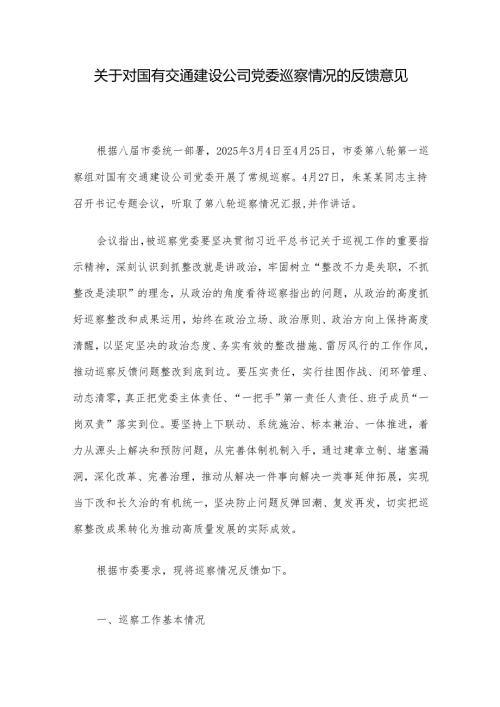 关于对国有交通建设公司党委巡察情况的反馈意见

根据八届市委统一部署，2025年3月4日至4月25日，市委第八轮第一巡察组对国有交通建设公司党委开展了常规巡察。4月27日，朱某某同志主持召开书记专题会议，听取了第八轮巡察情况汇报，并作讲话。

会议指出，被巡察党委要坚决贯彻习近平总书记关于巡视工作的重要指示精神，深刻认识到抓整改就是讲政治，牢固树立“整改不力是失职，不抓整改是渎职”的理念，从政治的角度看待巡察指出的问题，从政治的高度抓好巡察整改和成果运用，始终在政治立场、政治原则、政治方向上保持高度清醒，以坚定坚决的政治态度、务实有效的整改措施、雷厉风行的工作作风，推动巡察反馈问题整改到底到边。要压实责任，实行挂图作战、闭环管理、动态清零，真正把党委主体责任、“一把手”第一责任人责任、班子成员“一岗双责”落实到位。要坚持上下联动、系统施治、标本兼治、一体推进，着力从源头上解决和预防问题，从完善体制机制入手，通过建章立制、堵塞漏洞，深化改革、完善治理，推动从解决一件事向解决一类事延伸拓展，实现当下改和长久治的有机统一，坚决防止问题反弹回潮、复发再发，切实把巡察整改成果转化为推动高质量发展的实际成效。

根据市委要求，现将巡察情况反馈如下。

一、巡察工作基本情况